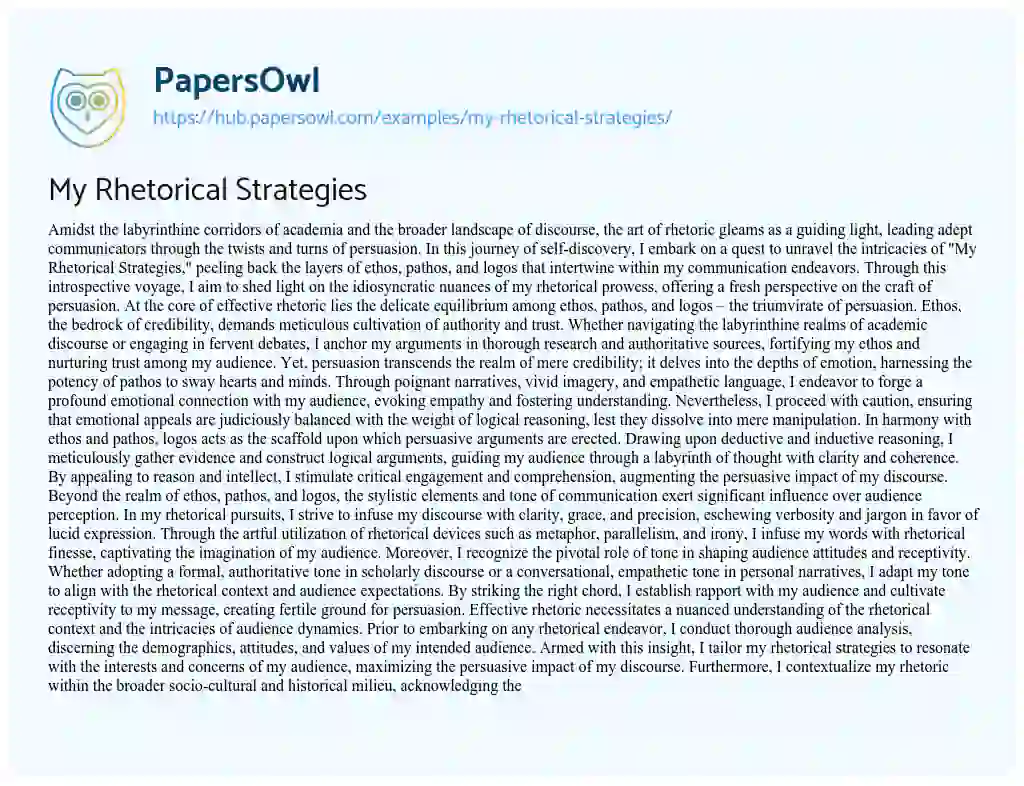 PapersOwl
https://hub.papersowl.com/examples/my-rhetorical-strategies/

My Rhetorical Strategies

Amidst the labyrinthine corridors of academia and the broader landscape of discourse, the art of rhetoric gleams as a guiding light, leading adept communicators through the twists and turns of persuasion. In this journey of self-discovery, I embark on a quest to unravel the intricacies of "My Rhetorical Strategies," peeling back the layers of ethos, pathos, and logos that intertwine within my communication endeavors. Through this introspective voyage, I aim to shed light on the idiosyncratic nuances of my rhetorical prowess, offering a fresh perspective on the craft of persuasion. At the core of effective rhetoric lies the delicate equilibrium among ethos, pathos, and logos – the triumvirate of persuasion. Ethos, the bedrock of credibility, demands meticulous cultivation of authority and trust. Whether navigating the labyrinthine realms of academic discourse or engaging in fervent debates, I anchor my arguments in thorough research and authoritative sources, fortifying my ethos and nurturing trust among my audience. Yet, persuasion transcends the realm of mere credibility; it delves into the depths of emotion, harnessing the potency of pathos to sway hearts and minds. Through poignant narratives, vivid imagery, and empathetic language, I endeavor to forge a profound emotional connection with my audience, evoking empathy and fostering understanding. Nevertheless, I proceed with caution, ensuring that emotional appeals are judiciously balanced with the weight of logical reasoning, lest they dissolve into mere manipulation. In harmony with ethos and pathos, logos acts as the scaffold upon which persuasive arguments are erected. Drawing upon deductive and inductive reasoning, I meticulously gather evidence and construct logical arguments, guiding my audience through a labyrinth of thought with clarity and coherence. By appealing to reason and intellect, I stimulate critical engagement and comprehension, augmenting the persuasive impact of my discourse. Beyond the realm of ethos, pathos, and logos, the stylistic elements and tone of communication exert significant influence over audience perception. In my rhetorical pursuits, I strive to infuse my discourse with clarity, grace, and precision, eschewing verbosity and jargon in favor of lucid expression. Through the artful utilization of rhetorical devices such as metaphor, parallelism, and irony, I infuse my words with rhetorical finesse, captivating the imagination of my audience. Moreover, I recognize the pivotal role of tone in shaping audience attitudes and receptivity. Whether adopting a formal, authoritative tone in scholarly discourse or a conversational, empathetic tone in personal narratives, I adapt my tone to align with the rhetorical context and audience expectations. By striking the right chord, I establish rapport with my audience and cultivate receptivity to my message, creating fertile ground for persuasion. Effective rhetoric necessitates a nuanced understanding of the rhetorical context and the intricacies of audience dynamics. Prior to embarking on any rhetorical endeavor, I conduct thorough audience analysis, discerning the demographics, attitudes, and values of my intended audience. Armed with this insight, I tailor my rhetorical strategies to resonate with the interests and concerns of my audience, maximizing the persuasive impact of my discourse. Furthermore, I contextualize my rhetoric within the broader socio-cultural and historical milieu, acknowledging the